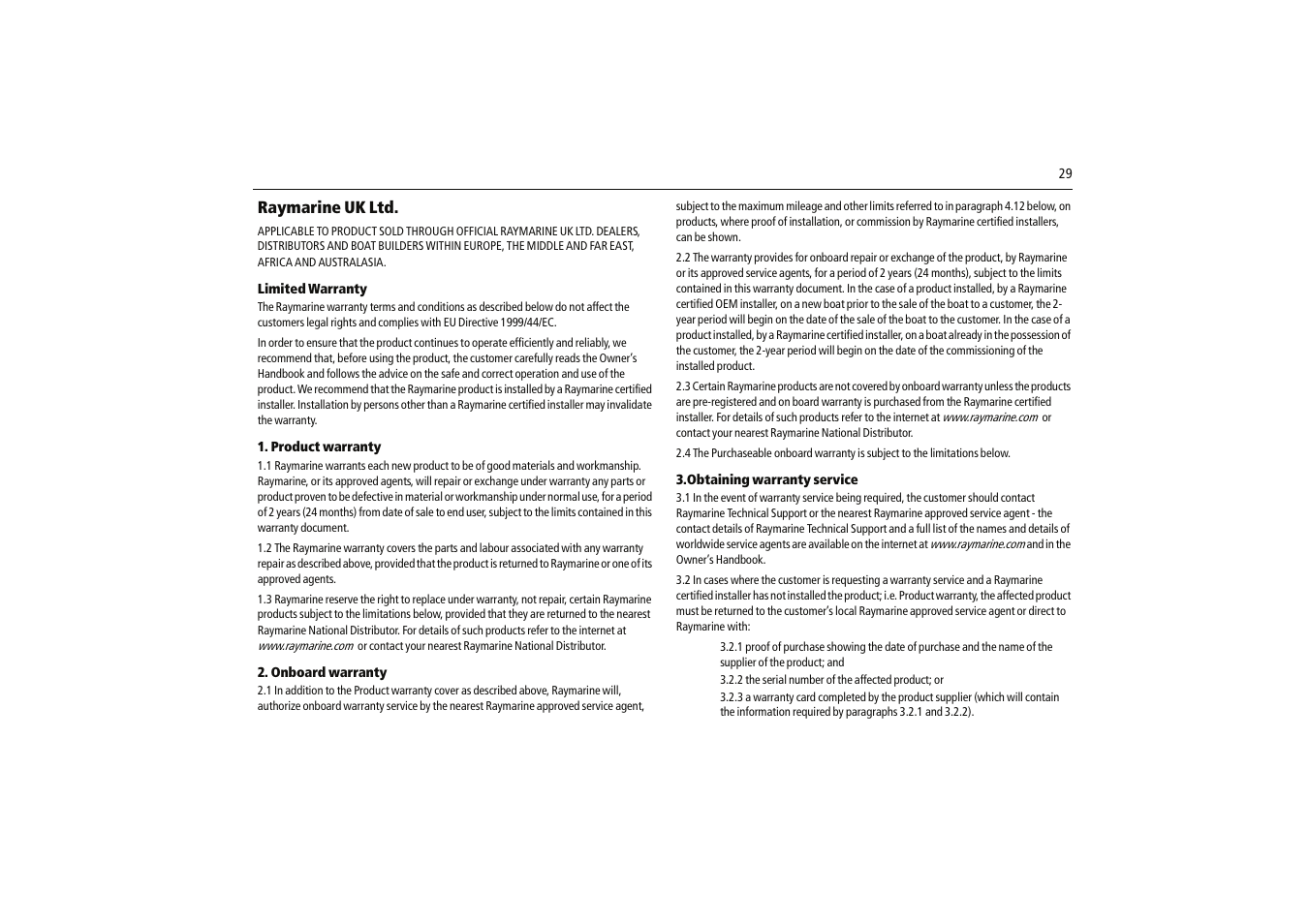 29

Raymarine UK Ltd.

APPLICABLE TO PRODUCT SOLD THROUGH OFFICIAL RAYMARINE UK LTD. DEALERS, DISTRIBUTORS AND BOAT BUILDERS WITHIN EUROPE, THE MIDDLE AND FAR EAST, AFRICA AND AUSTRALASIA.

Limited Warranty

The Raymarine warranty terms and conditions as described below do not affect the customers legal rights and complies with EU Directive 1999/44/EC.

In order to ensure that the product continues to operate efficiently and reliably, we recommend that, before using the product, the customer carefully reads the Owner's Handbook and follows the advice on the safe and correct operation and use of the product. We recommend that the Raymarine product is installed by a Raymarine certified installer. Installation by persons other than a Raymarine certified installer may invalidate the warranty.

1. Product warranty

1.1 Raymarine warrants each new product to be of good materials and workmanship. Raymarine, or its approved agents, will repair or exchange under warranty any parts or product proven to be defective in material or workmanship under normal use, for a period of 2 years (24 months) from date of sale to end user, subject to the limits contained in this warranty document.

1.2 The Raymarine warranty covers the parts and labour associated with any warranty repair as described above, provided that the product is returned to Raymarine or one of its approved agents.

1.3 Raymarine reserve the right to replace under warranty, not repair, certain Raymarine products subject to the limitations below, provided that they are returned to the nearest Raymarine National Distributor. For details of such products refer to the internet at www.raymarine.com or contact your nearest Raymarine National Distributor.

2. Onboard warranty

2.1 In addition to the Product warranty cover as described above, Raymarine will, authorize onboard warranty service by the nearest Raymarine approved service agent, subject to the maximum mileage and other limits referred to in paragraph 4.12 below, on products, where proof of installation, or commission by Raymarine certified installers, can be shown.

2.2 The warranty provides for onboard repair or exchange of the product, by Raymarine or its approved service agents, for a period of 2 years (24 months), subject to the limits contained in this warranty document. In the case of a product installed, by a Raymarine certified OEM installer, on a new boat prior to the sale of the boat to a customer, the 2-year period will begin on the date of the sale of the boat to the customer. In the case of a product installed, by a Raymarine certified installer, on a boat already in the possession of the customer, the 2-year period will begin on the date of the commissioning of the installed product.

2.3 Certain Raymarine products are not covered by onboard warranty unless the products are pre-registered and on board warranty is purchased from the Raymarine certified installer. For details of such products refer to the internet at www.raymarine.com or contact your nearest Raymarine National Distributor.

2.4 The Purchaseable onboard warranty is subject to the limitations below.

3.Obtaining warranty service

3.1 In the event of warranty service being required, the customer should contact Raymarine Technical Support or the nearest Raymarine approved service agent - the contact details of Raymarine Technical Support and a full list of the names and details of worldwide service agents are available on the internet at www.raymarine.com and in the Owner's Handbook.

3.2 In cases where the customer is requesting a warranty service and a Raymarine certified installer has not installed the product; i.e. Product warranty, the affected product must be returned to the customer's local Raymarine approved service agent or direct to Raymarine with:

3.2.1 proof of purchase showing the date of purchase and the name of the supplier of the product; and

3.2.2 the serial number of the affected product; or

3.2.3 a warranty card completed by the product supplier (which will contain the information required by paragraphs 3.2.1 and 3.2.2).